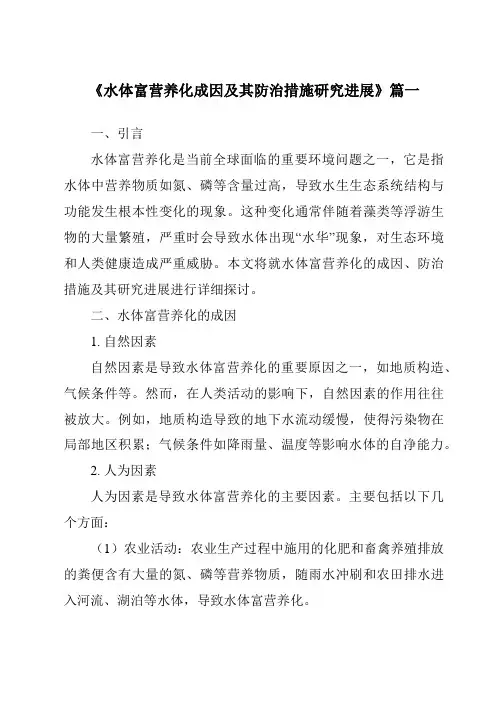 《水体富营养化成因及其防治措施研究进展》篇一

一、引言

水体富营养化是当前全球面临的重要环境问题之一，它是指水体中营养物质如氮、磷等含量过高，导致水生生态系统结构与功能发生根本性变化的现象。这种变化通常伴随着藻类等浮游生物的大量繁殖，严重时会导致水体出现“水华”现象，对生态环境和人类健康造成严重威胁。本文将就水体富营养化的成因、防治措施及其研究进展进行详细探讨。

二、水体富营养化的成因

1. 自然因素

自然因素是导致水体富营养化的重要原因之一，如地质构造、气候条件等。然而，在人类活动的影响下，自然因素的作用往往被放大。例如，地质构造导致的地下水流动缓慢，使得污染物在局部地区积累；气候条件如降雨量、温度等影响水体的自净能力。

2. 人为因素

人为因素是导致水体富营养化的主要因素。主要包括以下几个方面：

（1）农业活动：农业生产过程中施用的化肥和畜禽养殖排放的粪便含有大量的氮、磷等营养物质，随雨水冲刷和农田排水进入河流、湖泊等水体，导致水体富营养化。